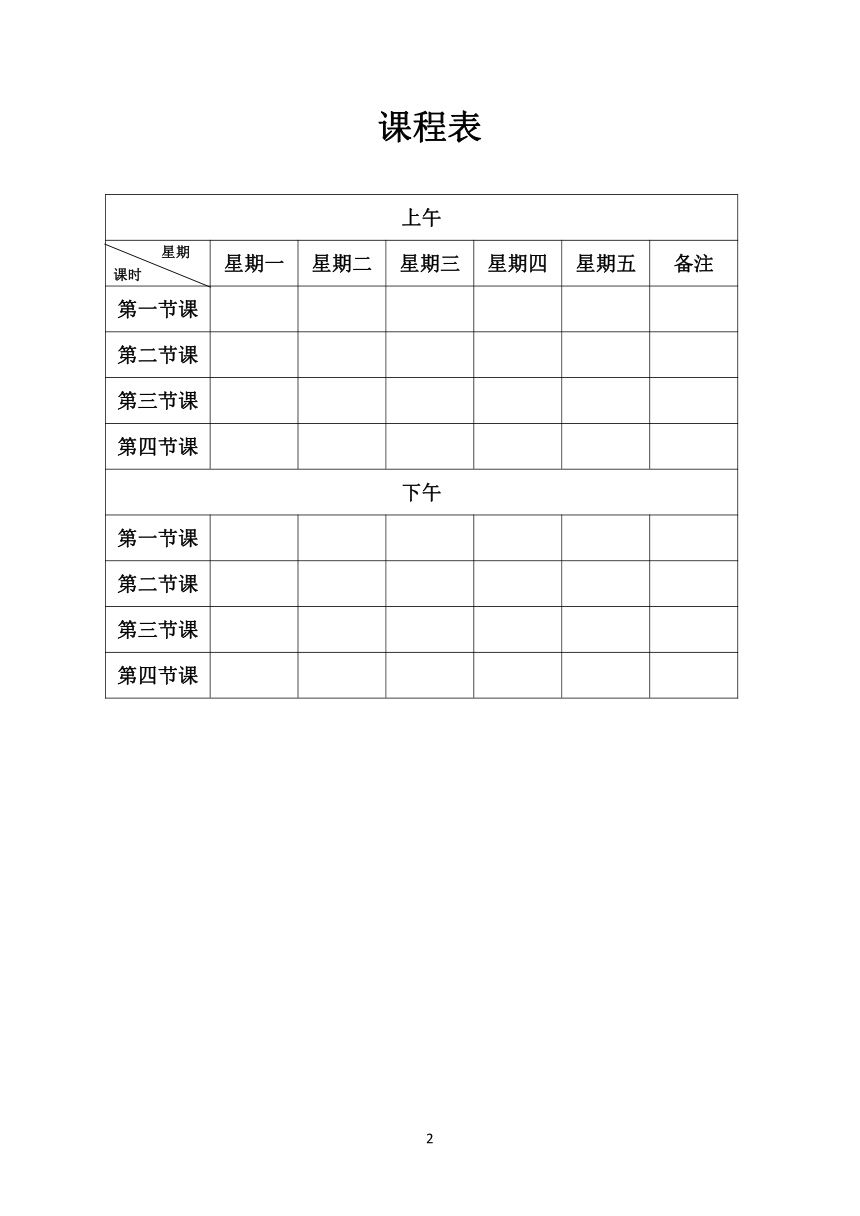 课程表

| 上午 | | | | | | |
|---|---|---|---|---|---|---|
| 星期 课时 | 星期一 | 星期二 | 星期三 | 星期四 | 星期五 | 备注 |
| 第一节课 | | | | | | |
| 第二节课 | | | | | | |
| 第三节课 | | | | | | |
| 第四节课 | | | | | | |
| 下午 | | | | | | |
| 第一节课 | | | | | | |
| 第二节课 | | | | | | |
| 第三节课 | | | | | | |
| 第四节课 | | | | | | |

2